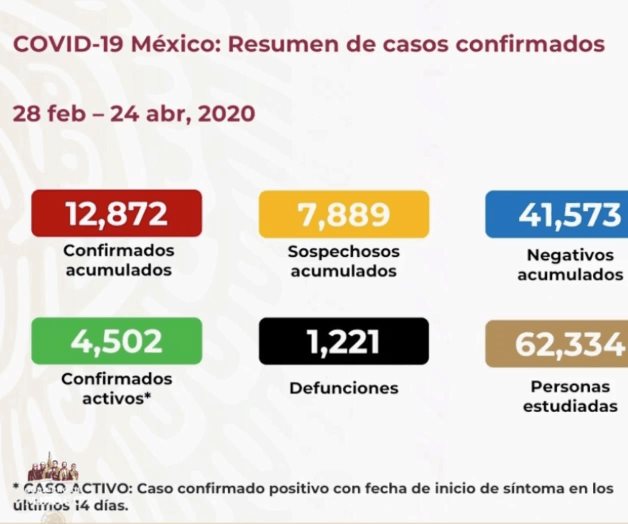 COVID-19 México: Resumen de casos confirmados

28 feb – 24 abr, 2020

12,872
Confirmados acumulados

7,889
Sospechosos acumulados

41,573
Negativos acumulados

4,502
Confirmados activos*

1,221
Defunciones

62,334
Personas estudiadas

* CASO ACTIVO: Caso confirmado positivo con fecha de inicio de síntoma en los últimos 14 días.